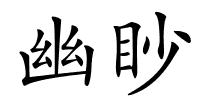 幽眇